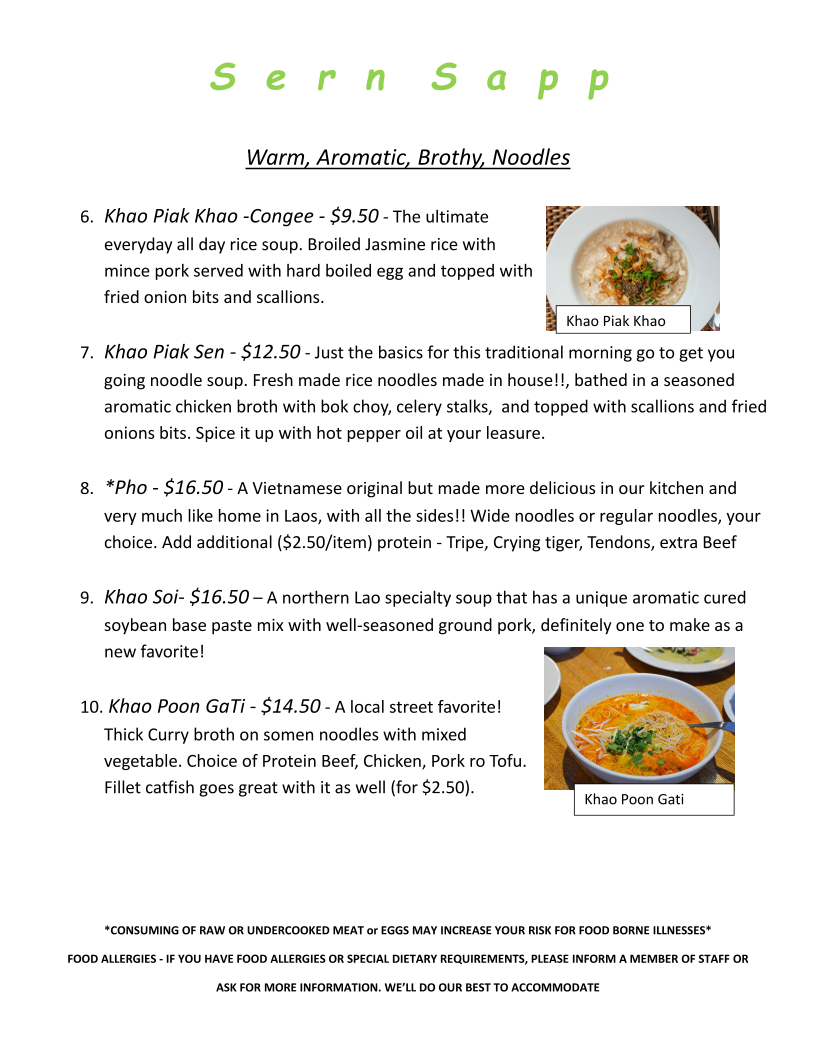 S e r n S a p p

Warm, Aromatic, Brothy, Noodles

6. Khao Piak Khao -Congee - $9.50 - The ultimate everyday all day rice soup. Broiled Jasmine rice with mince pork served with hard boiled egg and topped with fried onion bits and scallions.

Khao Piak Khao

7. Khao Piak Sen - $12.50 - Just the basics for this traditional morning go to get you going noodle soup. Fresh made rice noodles made in house!!, bathed in a seasoned aromatic chicken broth with bok choy, celery stalks, and topped with scallions and fried onions bits. Spice it up with hot pepper oil at your leasure.

8. *Pho - $16.50 - A Vietnamese original but made more delicious in our kitchen and very much like home in Laos, with all the sides!! Wide noodles or regular noodles, your choice. Add additional ($2.50/item) protein - Tripe, Crying tiger, Tendons, extra Beef

9. Khao Soi- $16.50 – A northern Lao specialty soup that has a unique aromatic cured soybean base paste mix with well-seasoned ground pork, definitely one to make as a new favorite!

10. Khao Poon GaTi - $14.50 - A local street favorite! Thick Curry broth on somen noodles with mixed vegetable. Choice of Protein Beef, Chicken, Pork ro Tofu. Fillet catfish goes great with it as well (for $2.50).

Khao Poon Gati

*CONSUMING OF RAW OR UNDERCOOKED MEAT or EGGS MAY INCREASE YOUR RISK FOR FOOD BORNE ILLNESSES*

FOOD ALLERGIES - IF YOU HAVE FOOD ALLERGIES OR SPECIAL DIETARY REQUIREMENTS, PLEASE INFORM A MEMBER OF STAFF OR ASK FOR MORE INFORMATION. WE'LL DO OUR BEST TO ACCOMMODATE